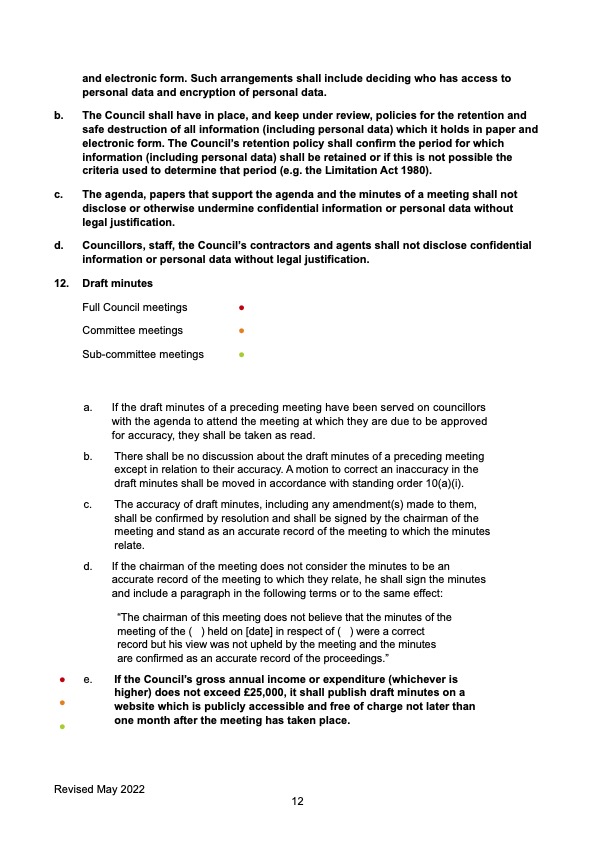 and electronic form. Such arrangements shall include deciding who has access to personal data and encryption of personal data.

b. The Council shall have in place, and keep under review, policies for the retention and safe destruction of all information (including personal data) which it holds in paper and electronic form. The Council's retention policy shall confirm the period for which information (including personal data) shall be retained or if this is not possible the criteria used to determine that period (e.g. the Limitation Act 1980).

c. The agenda, papers that support the agenda and the minutes of a meeting shall not disclose or otherwise undermine confidential information or personal data without legal justification.

d. Councillors, staff, the Council's contractors and agents shall not disclose confidential information or personal data without legal justification.

12. Draft minutes

Full Council meetings •

Committee meetings •

Sub-committee meetings •

a. If the draft minutes of a preceding meeting have been served on councillors with the agenda to attend the meeting at which they are due to be approved for accuracy, they shall be taken as read.

b. There shall be no discussion about the draft minutes of a preceding meeting except in relation to their accuracy. A motion to correct an inaccuracy in the draft minutes shall be moved in accordance with standing order 10(a)(i).

c. The accuracy of draft minutes, including any amendment(s) made to them, shall be confirmed by resolution and shall be signed by the chairman of the meeting and stand as an accurate record of the meeting to which the minutes relate.

d. If the chairman of the meeting does not consider the minutes to be an accurate record of the meeting to which they relate, he shall sign the minutes and include a paragraph in the following terms or to the same effect:

"The chairman of this meeting does not believe that the minutes of the meeting of the ( ) held on [date] in respect of ( ) were a correct record but his view was not upheld by the meeting and the minutes are confirmed as an accurate record of the proceedings."

• • • e. If the Council's gross annual income or expenditure (whichever is higher) does not exceed £25,000, it shall publish draft minutes on a website which is publicly accessible and free of charge not later than one month after the meeting has taken place.

Revised May 2022

12